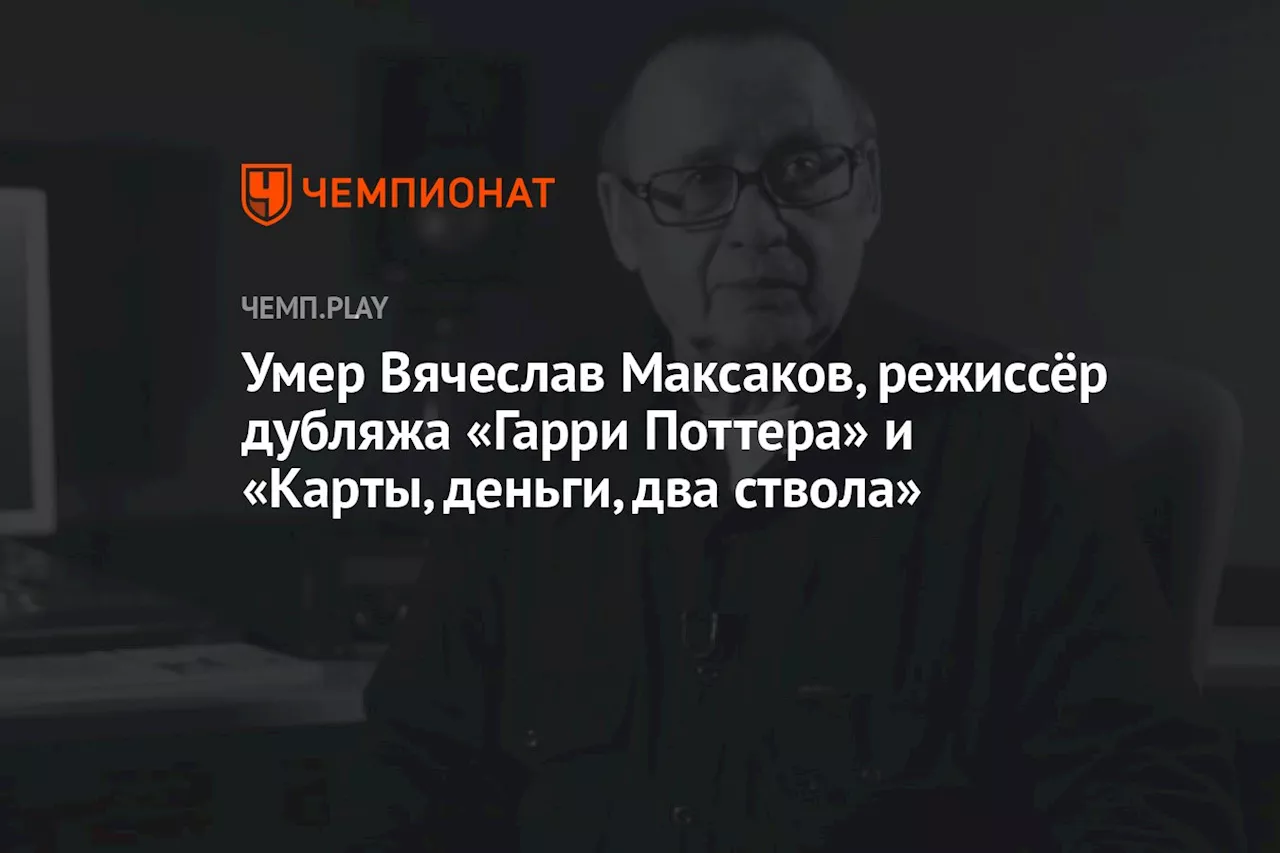 ЧЕМПИОНАТ

ЧЕМП.PLAY

Умер Вячеслав Максаков, режиссёр дубляжа «Гарри Поттера» и «Карты, деньги, два ствола»